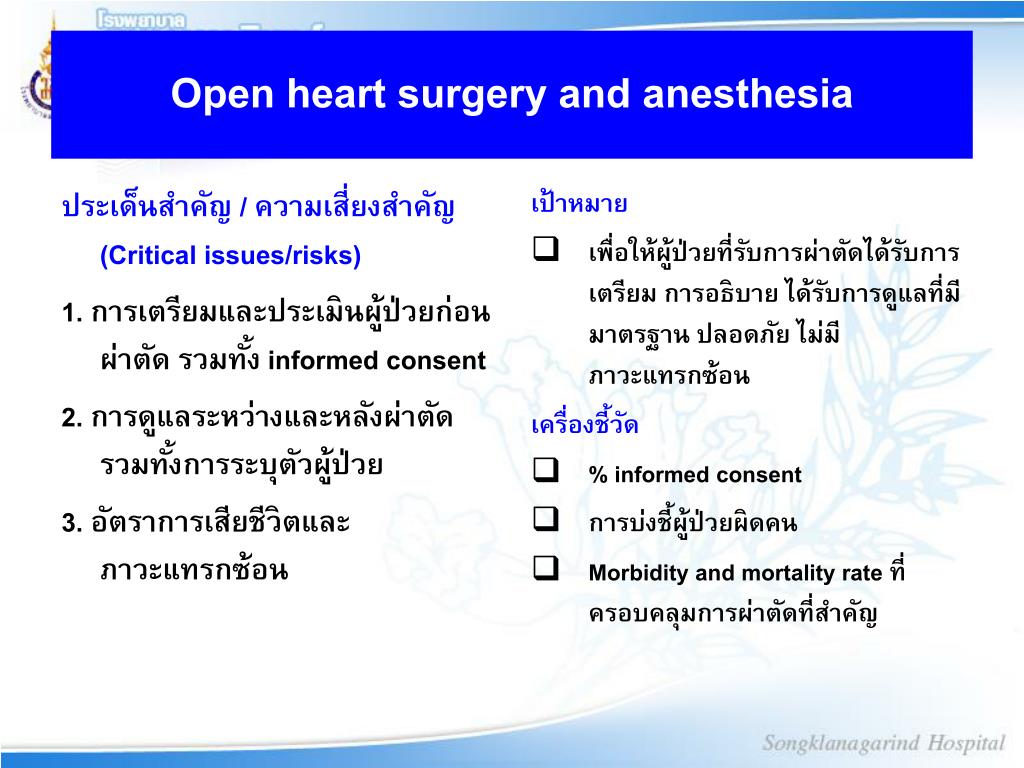 โรงพยาบาล

Open heart surgery and anesthesia

ประเด็นสำคัญ / ความเสี่ยงสำคัญ (Critical issues/risks)

1. การเตรียมและประเมินผู้ป่วยก่อนผ่าตัด รวมทั้ง informed consent

2. การดูแลระหว่างและหลังผ่าตัด รวมทั้งการระบุตัวผู้ป่วย

3. อัตราการเสียชีวิตและภาวะแทรกซ้อน

เป้าหมาย

❑ เพื่อให้ผู้ป่วยที่รับการผ่าตัดได้รับการเตรียม การอธิบาย ได้รับการดูแลที่มีมาตรฐาน ปลอดภัย ไม่มีภาวะแทรกซ้อน

เครื่องชี้วัด

❑ % informed consent

❑ การบ่งชี้ผู้ป่วยผิดคน

❑ Morbidity and mortality rate ที่ครอบคลุมการผ่าตัดที่สำคัญ

Songklanagarind Hospital